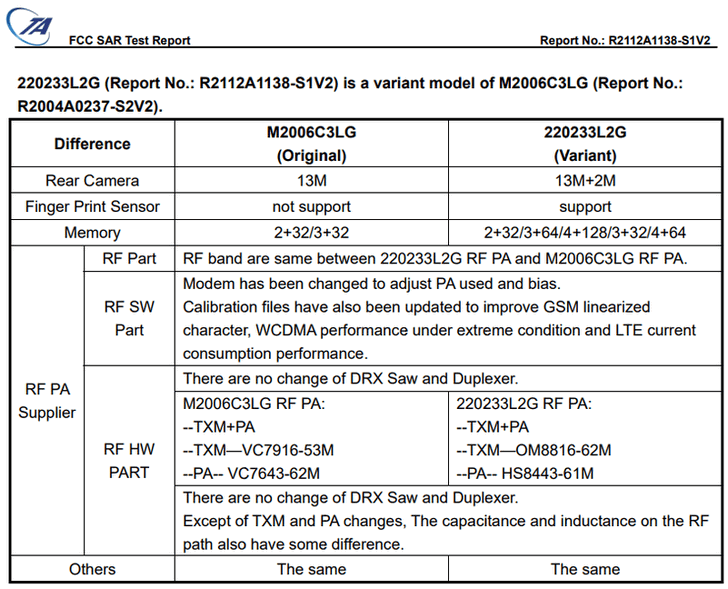 TA

FCC SAR Test Report

Report No.: R2112A1138-S1V2

220233L2G (Report No.: R2112A1138-S1V2) is a variant model of M2006C3LG (Report No.: R2004A0237-S2V2).

| Difference | | M2006C3LG (Original) | 220233L2G (Variant) |
|---|---|---|---|
| Rear Camera | | 13M | 13M+2M |
| Finger Print Sensor | | not support | support |
| Memory | | 2+32/3+32 | 2+32/3+64/4+128/3+32/4+64 |
| RF PA Supplier | RF Part | RF band are same between 220233L2G RF PA and M2006C3LG RF PA. | |
| | RF SW Part | Modem has been changed to adjust PA used and bias. Calibration files have also been updated to improve GSM linearized character, WCDMA performance under extreme condition and LTE current consumption performance. | |
| | RF HW PART | There are no change of DRX Saw and Duplexer. | |
| | | M2006C3LG RF PA: --TXM+PA --TXM—VC7916-53M --PA-- VC7643-62M | 220233L2G RF PA: --TXM+PA --TXM—OM8816-62M --PA-- HS8443-61M |
| | | There are no change of DRX Saw and Duplexer. Except of TXM and PA changes, The capacitance and inductance on the RF path also have some difference. | |
| Others | | The same | The same |